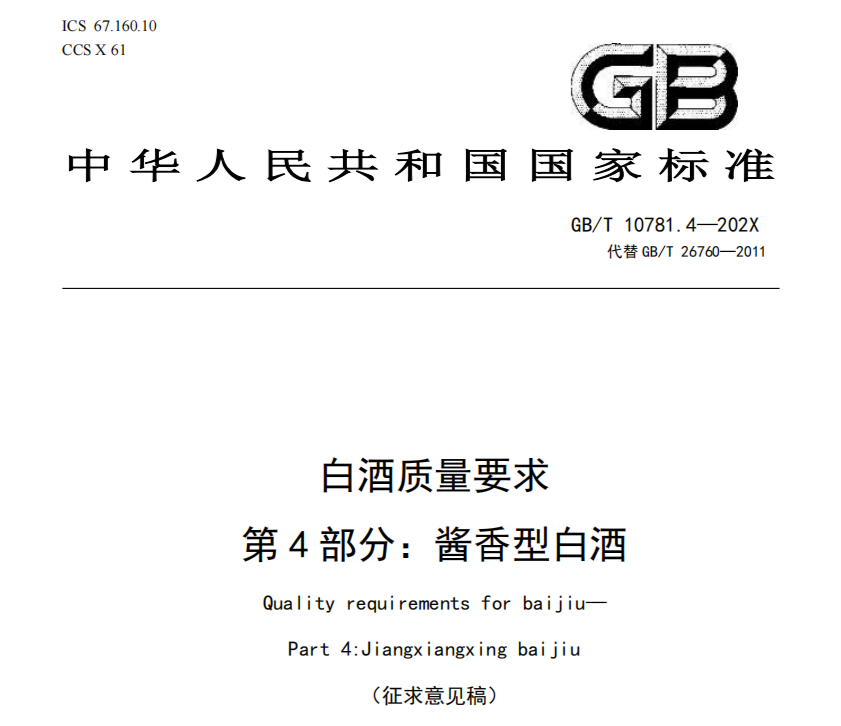 ICS 67.160.10
CCS X 61

GB

中华人民共和国国家标准

GB/T 10781.4—202X
代替GB/T 26760—2011

白酒质量要求
第4部分：酱香型白酒

Quality requirements for baijiu—

Part 4:Jiangxiangxing baijiu

（征求意见稿）